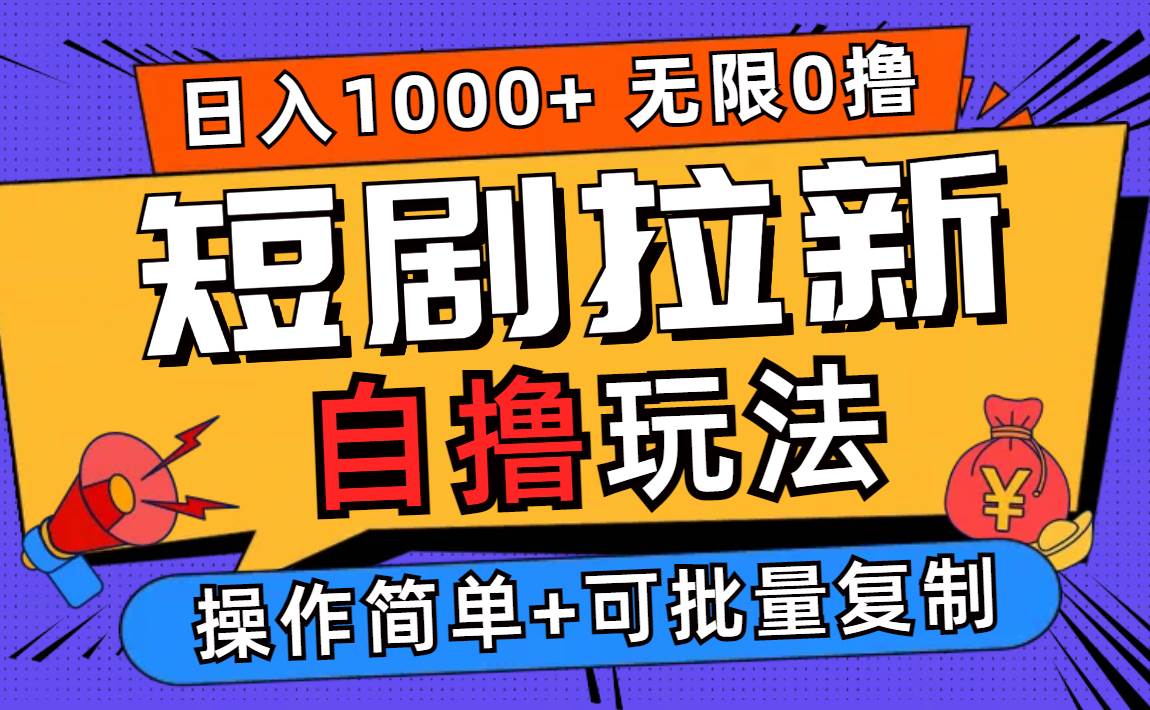 日入1000+ 无限0撸

短剧拉新

自撸玩法

¥

操作简单+可批量复制